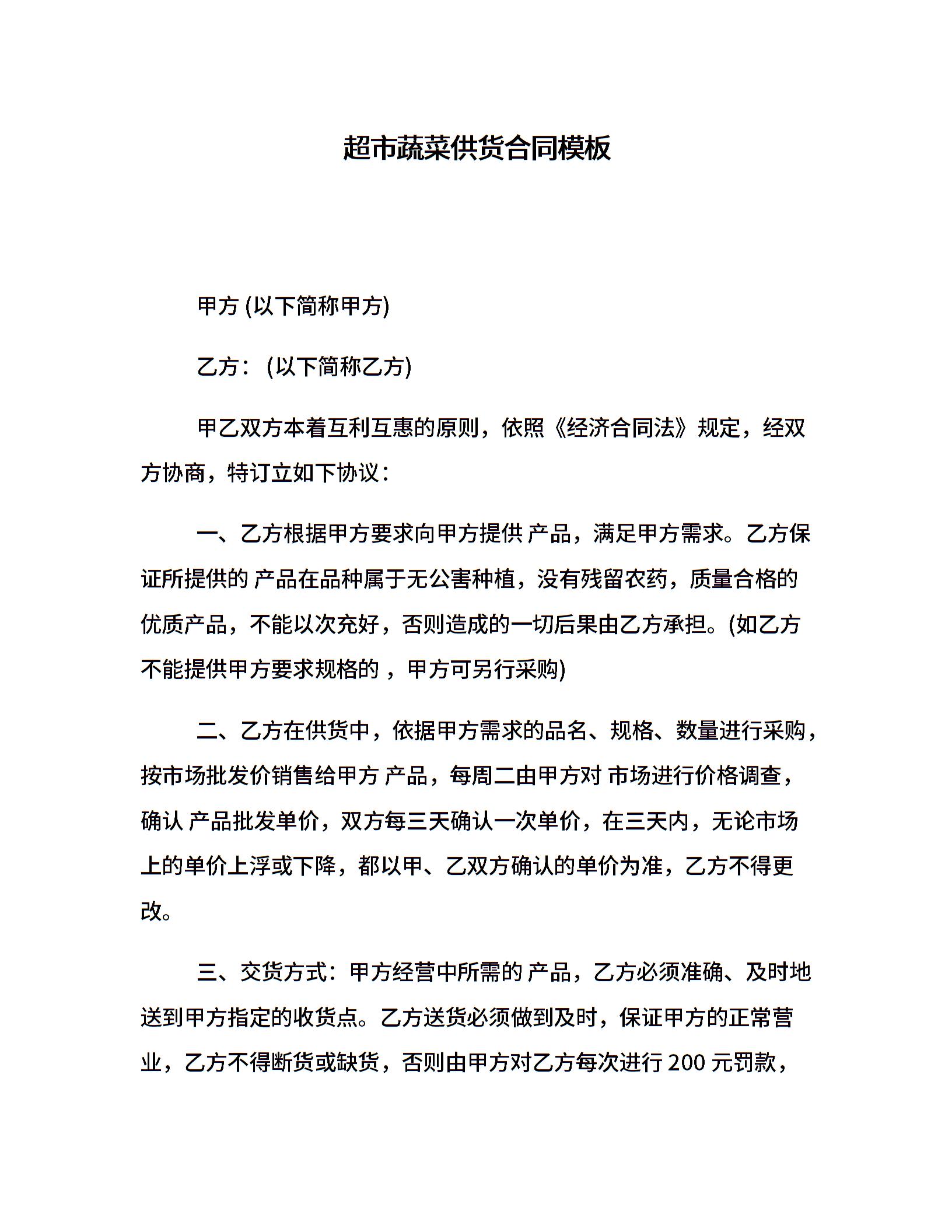 超市蔬菜供货合同模板

甲方 (以下简称甲方)

乙方：(以下简称乙方)

甲乙双方本着互利互惠的原则，依照《经济合同法》规定，经双方协商，特订立如下协议：

一、乙方根据甲方要求向甲方提供 产品，满足甲方需求。乙方保证所提供的 产品在品种属于无公害种植，没有残留农药，质量合格的优质产品，不能以次充好，否则造成的一切后果由乙方承担。(如乙方不能提供甲方要求规格的 ，甲方可另行采购)

二、乙方在供货中，依据甲方需求的品名、规格、数量进行采购，按市场批发价销售给甲方 产品，每周二由甲方对 市场进行价格调查，确认 产品批发单价，双方每三天确认一次单价，在三天内，无论市场上的单价上浮或下降，都以甲、乙双方确认的单价为准，乙方不得更改。

三、交货方式：甲方经营中所需的 产品，乙方必须准确、及时地送到甲方指定的收货点。乙方送货必须做到及时，保证甲方的正常营业，乙方不得断货或缺货，否则由甲方对乙方每次进行 200 元罚款，